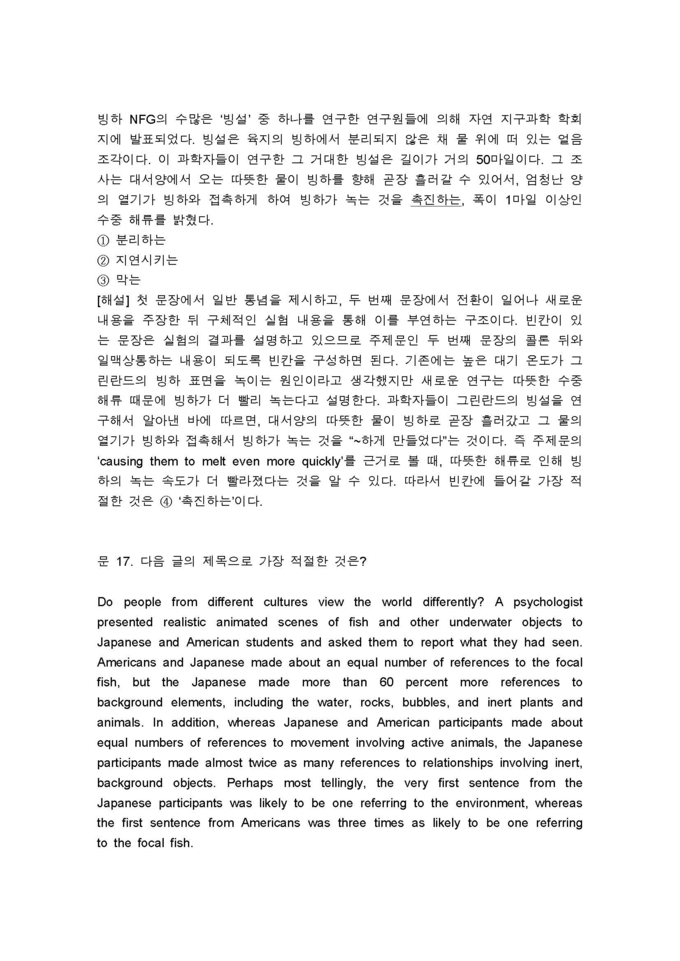 빙하 NFG의 수많은 '빙설' 중 하나를 연구한 연구원들에 의해 자연 지구과학 학회지에 발표되었다. 빙설은 육지의 빙하에서 분리되지 않은 채 물 위에 떠 있는 얼음 조각이다. 이 과학자들이 연구한 그 거대한 빙설은 길이가 거의 50마일이다. 그 조사는 대서양에서 오는 따뜻한 물이 빙하를 향해 곧장 흘러갈 수 있어서, 엄청난 양의 열기가 빙하와 접촉하게 하여 빙하가 녹는 것을 촉진하는, 폭이 1마일 이상인 수중 해류를 밝혔다.
① 분리하는
② 지연시키는
③ 막는
[해설] 첫 문장에서 일반 통념을 제시하고, 두 번째 문장에서 전환이 일어나 새로운 내용을 주장한 뒤 구체적인 실험 내용을 통해 이를 부연하는 구조이다. 빈칸이 있는 문장은 실험의 결과를 설명하고 있으므로 주제문인 두 번째 문장의 콜론 뒤와 일맥상통하는 내용이 되도록 빈칸을 구성하면 된다. 기존에는 높은 대기 온도가 그린란드의 빙하 표면을 녹이는 원인이라고 생각했지만 새로운 연구는 따뜻한 수중 해류 때문에 빙하가 더 빨리 녹는다고 설명한다. 과학자들이 그린란드의 빙설을 연구해서 알아낸 바에 따르면, 대서양의 따뜻한 물이 빙하로 곧장 흘러갔고 그 물의 열기가 빙하와 접촉해서 빙하가 녹는 것을 "~하게 만들었다"는 것이다. 즉 주제문의 'causing them to melt even more quickly'를 근거로 볼 때, 따뜻한 해류로 인해 빙하의 녹는 속도가 더 빨라졌다는 것을 알 수 있다. 따라서 빈칸에 들어갈 가장 적절한 것은 ④ '촉진하는'이다.

문 17. 다음 글의 제목으로 가장 적절한 것은?

Do people from different cultures view the world differently? A psychologist presented realistic animated scenes of fish and other underwater objects to Japanese and American students and asked them to report what they had seen. Americans and Japanese made about an equal number of references to the focal fish, but the Japanese made more than 60 percent more references to background elements, including the water, rocks, bubbles, and inert plants and animals. In addition, whereas Japanese and American participants made about equal numbers of references to movement involving active animals, the Japanese participants made almost twice as many references to relationships involving inert, background objects. Perhaps most tellingly, the very first sentence from the Japanese participants was likely to be one referring to the environment, whereas the first sentence from Americans was three times as likely to be one referring to the focal fish.